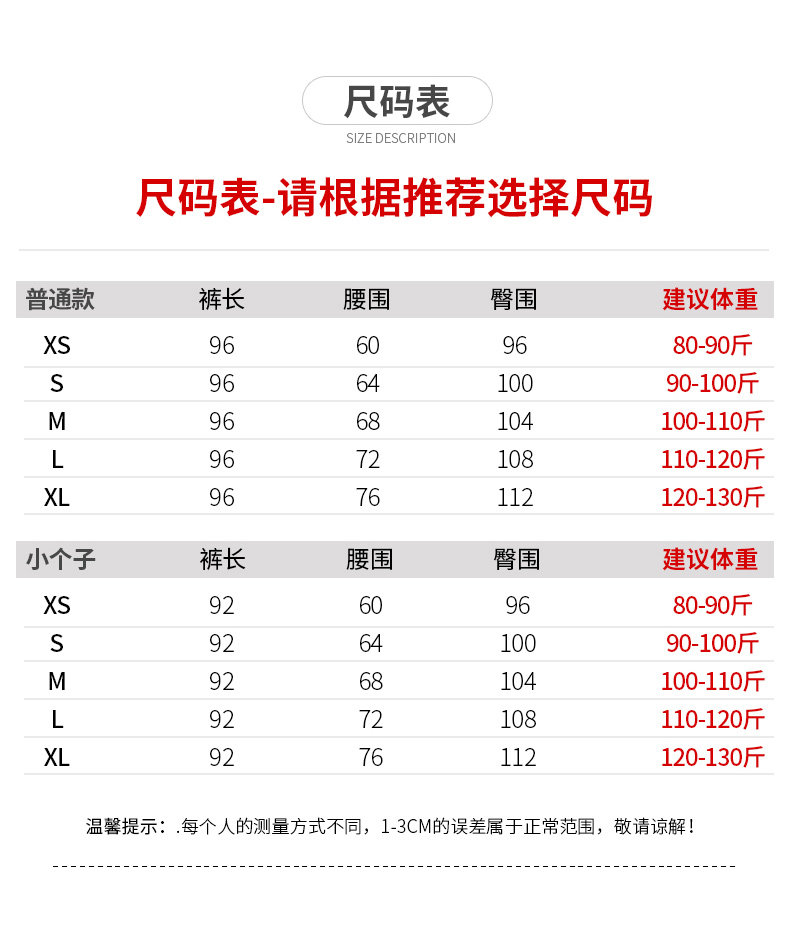 尺码表

SIZE DESCRIPTION

尺码表-请根据推荐选择尺码

| 普通款 | 裤长 | 腰围 | 臀围 | 建议体重 |
|---|---|---|---|---|
| XS | 96 | 60 | 96 | 80-90斤 |
| S | 96 | 64 | 100 | 90-100斤 |
| M | 96 | 68 | 104 | 100-110斤 |
| L | 96 | 72 | 108 | 110-120斤 |
| XL | 96 | 76 | 112 | 120-130斤 |

| 小个子 | 裤长 | 腰围 | 臀围 | 建议体重 |
|---|---|---|---|---|
| XS | 92 | 60 | 96 | 80-90斤 |
| S | 92 | 64 | 100 | 90-100斤 |
| M | 92 | 68 | 104 | 100-110斤 |
| L | 92 | 72 | 108 | 110-120斤 |
| XL | 92 | 76 | 112 | 120-130斤 |

温馨提示：.每个人的测量方式不同，1-3CM的误差属于正常范围，敬请谅解！